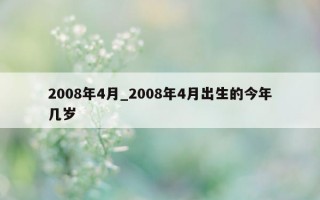 2008年4月_2008年4月出生的今年几岁